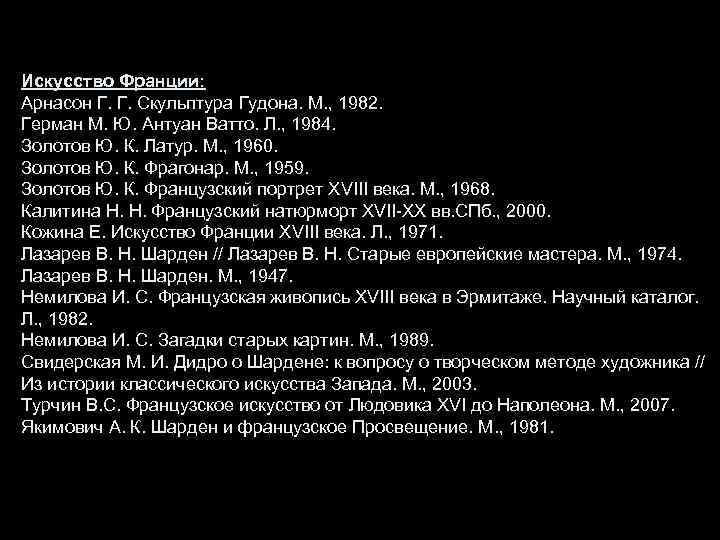 Искусство Франции:
Арнасон Г. Г. Скульптура Гудона. М., 1982.
Герман М. Ю. Антуан Ватто. Л., 1984.
Золотов Ю. К. Латур. М., 1960.
Золотов Ю. К. Фрагонар. М., 1959.
Золотов Ю. К. Французский портрет XVIII века. М., 1968.
Калитина Н. Н. Французский натюрморт XVII-XX вв.СПб., 2000.
Кожина Е. Искусство Франции XVIII века. Л., 1971.
Лазарев В. Н. Шарден // Лазарев В. Н. Старые европейские мастера. М., 1974.
Лазарев В. Н. Шарден. М., 1947.
Немилова И. С. Французская живопись XVIII века в Эрмитаже. Научный каталог. Л., 1982.
Немилова И. С. Загадки старых картин. М., 1989.
Свидерская М. И. Дидро о Шардене: к вопросу о творческом методе художника // Из истории классического искусства Запада. М., 2003.
Турчин В.С. Французское искусство от Людовика XVI до Наполеона. М., 2007.
Якимович А. К. Шарден и французское Просвещение. М., 1981.